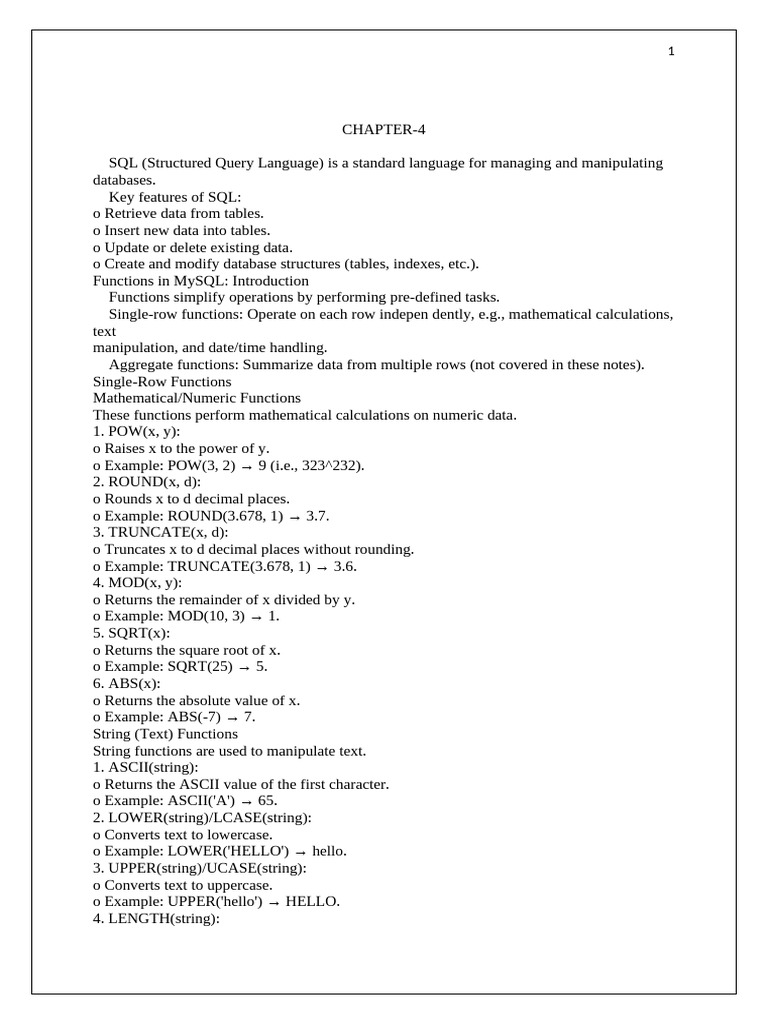 1

CHAPTER-4

SQL (Structured Query Language) is a standard language for managing and manipulating databases.

Key features of SQL:
o Retrieve data from tables.
o Insert new data into tables.
o Update or delete existing data.
o Create and modify database structures (tables, indexes, etc.).
Functions in MySQL: Introduction
Functions simplify operations by performing pre-defined tasks.
Single-row functions: Operate on each row indepen dently, e.g., mathematical calculations, text
manipulation, and date/time handling.
Aggregate functions: Summarize data from multiple rows (not covered in these notes).
Single-Row Functions
Mathematical/Numeric Functions
These functions perform mathematical calculations on numeric data.
1. POW(x, y):
o Raises x to the power of y.
o Example: POW(3, 2) → 9 (i.e., 323^232).
2. ROUND(x, d):
o Rounds x to d decimal places.
o Example: ROUND(3.678, 1) → 3.7.
3. TRUNCATE(x, d):
o Truncates x to d decimal places without rounding.
o Example: TRUNCATE(3.678, 1) → 3.6.
4. MOD(x, y):
o Returns the remainder of x divided by y.
o Example: MOD(10, 3) → 1.
5. SQRT(x):
o Returns the square root of x.
o Example: SQRT(25) → 5.
6. ABS(x):
o Returns the absolute value of x.
o Example: ABS(-7) → 7.
String (Text) Functions
String functions are used to manipulate text.
1. ASCII(string):
o Returns the ASCII value of the first character.
o Example: ASCII('A') → 65.
2. LOWER(string)/LCASE(string):
o Converts text to lowercase.
o Example: LOWER('HELLO') → hello.
3. UPPER(string)/UCASE(string):
o Converts text to uppercase.
o Example: UPPER('hello') → HELLO.
4. LENGTH(string):